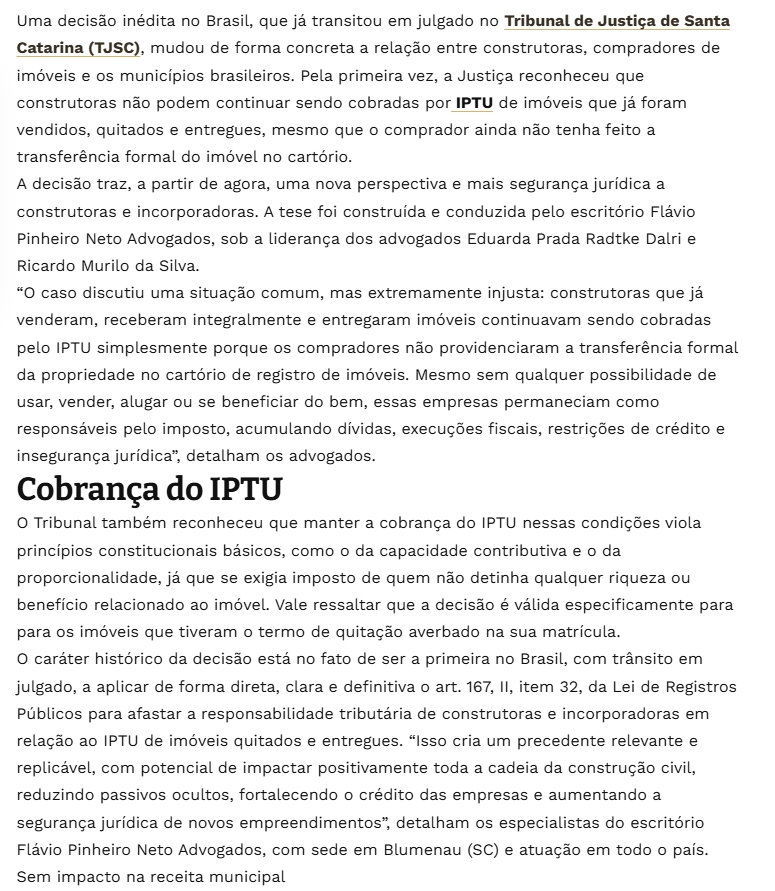 Uma decisão inédita no Brasil, que já transitou em julgado no Tribunal de Justiça de Santa Catarina (TJSC), mudou de forma concreta a relação entre construtoras, compradores de imóveis e os municípios brasileiros. Pela primeira vez, a Justiça reconheceu que construtoras não podem continuar sendo cobradas por IPTU de imóveis que já foram vendidos, quitados e entregues, mesmo que o comprador ainda não tenha feito a transferência formal do imóvel no cartório.

A decisão traz, a partir de agora, uma nova perspectiva e mais segurança jurídica a construtoras e incorporadoras. A tese foi construída e conduzida pelo escritório Flávio Pinheiro Neto Advogados, sob a liderança dos advogados Eduarda Prada Radtke Dalri e Ricardo Murilo da Silva.

“O caso discutiu uma situação comum, mas extremamente injusta: construtoras que já venderam, receberam integralmente e entregaram imóveis continuavam sendo cobradas pelo IPTU simplesmente porque os compradores não providenciaram a transferência formal da propriedade no cartório de registro de imóveis. Mesmo sem qualquer possibilidade de usar, vender, alugar ou se beneficiar do bem, essas empresas permaneciam como responsáveis pelo imposto, acumulando dívidas, execuções fiscais, restrições de crédito e insegurança jurídica”, detalham os advogados.

Cobrança do IPTU

O Tribunal também reconheceu que manter a cobrança do IPTU nessas condições viola princípios constitucionais básicos, como o da capacidade contributiva e o da proporcionalidade, já que se exigia imposto de quem não detinha qualquer riqueza ou benefício relacionado ao imóvel. Vale ressaltar que a decisão é válida especificamente para para os imóveis que tiveram o termo de quitação averbado na sua matrícula.

O caráter histórico da decisão está no fato de ser a primeira no Brasil, com trânsito em julgado, a aplicar de forma direta, clara e definitiva o art. 167, II, item 32, da Lei de Registros Públicos para afastar a responsabilidade tributária de construtoras e incorporadoras em relação ao IPTU de imóveis quitados e entregues. “Isso cria um precedente relevante e replicável, com potencial de impactar positivamente toda a cadeia da construção civil, reduzindo passivos ocultos, fortalecendo o crédito das empresas e aumentando a segurança jurídica de novos empreendimentos”, detalham os especialistas do escritório Flávio Pinheiro Neto Advogados, com sede em Blumenau (SC) e atuação em todo o país.

Sem impacto na receita municipal